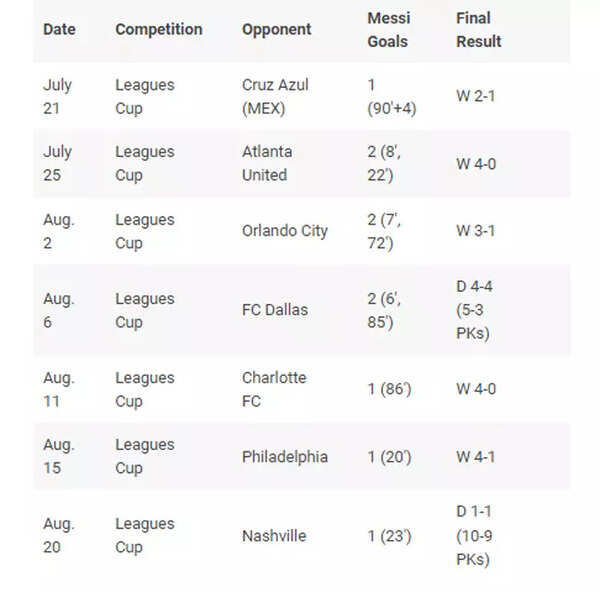 | Date | Competition | Opponent | Messi Goals | Final Result |
|---|---|---|---|---|
| July 21 | Leagues Cup | Cruz Azul (MEX) | 1 (90'+4) | W 2-1 |
| July 25 | Leagues Cup | Atlanta United | 2 (8', 22') | W 4-0 |
| Aug. 2 | Leagues Cup | Orlando City | 2 (7', 72') | W 3-1 |
| Aug. 6 | Leagues Cup | FC Dallas | 2 (6', 85') | D 4-4 (5-3 PKs) |
| Aug. 11 | Leagues Cup | Charlotte FC | 1 (86') | W 4-0 |
| Aug. 15 | Leagues Cup | Philadelphia | 1 (20') | W 4-1 |
| Aug. 20 | Leagues Cup | Nashville | 1 (23') | D 1-1 (10-9 PKs) |